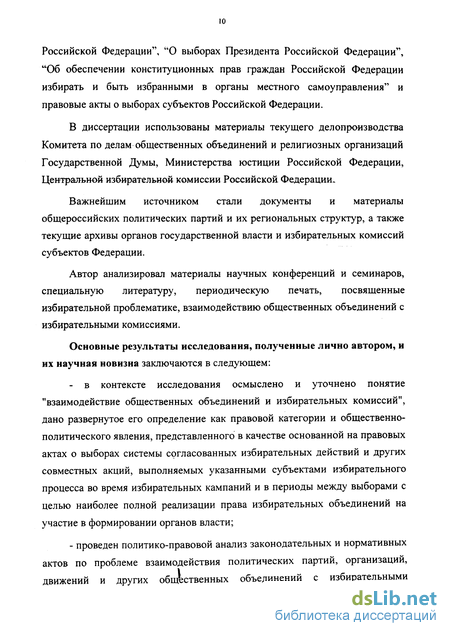 10

Российской Федерации", "О выборах Президента Российской Федерации", "Об обеспечении конституционных прав граждан Российской Федерации избирать и быть избранными в органы местного самоуправления" и правовые акты о выборах субъектов Российской Федерации.

В диссертации использованы материалы текущего делопроизводства Комитета по делам общественных объединений и религиозных организаций Государственной Думы, Министерства юстиции Российской Федерации, Центральной избирательной комиссии Российской Федерации.

Важнейшим источником стали документы и материалы общероссийских политических партий и их региональных структур, а также текущие архивы органов государственной власти и избирательных комиссий субъектов Федерации.

Автор анализировал материалы научных конференций и семинаров, специальную литературу, периодическую печать, посвященные избирательной проблематике, взаимодействию общественных объединений с избирательными комиссиями.

Основные результаты исследования, полученные лично автором, и их научная новизна заключаются в следующем:

- в контексте исследования осмыслено и уточнено понятие "взаимодействие общественных объединений и избирательных комиссий", дано развернутое его определение как правовой категории и общественно-политического явления, представленного в качестве основанной на правовых актах о выборах системы согласованных избирательных действий и других совместных акций, выполняемых указанными субъектами избирательного процесса во время избирательных кампаний и в периоды между выборами с целью наиболее полной реализации права избирательных объединений на участие в формировании органов власти;

- проведен политико-правовой анализ законодательных и нормативных актов по проблеме взаимодействия политических партий, организаций, движений и других общественных объединений с избирательными

dsLib.net
библиотека диссертаций